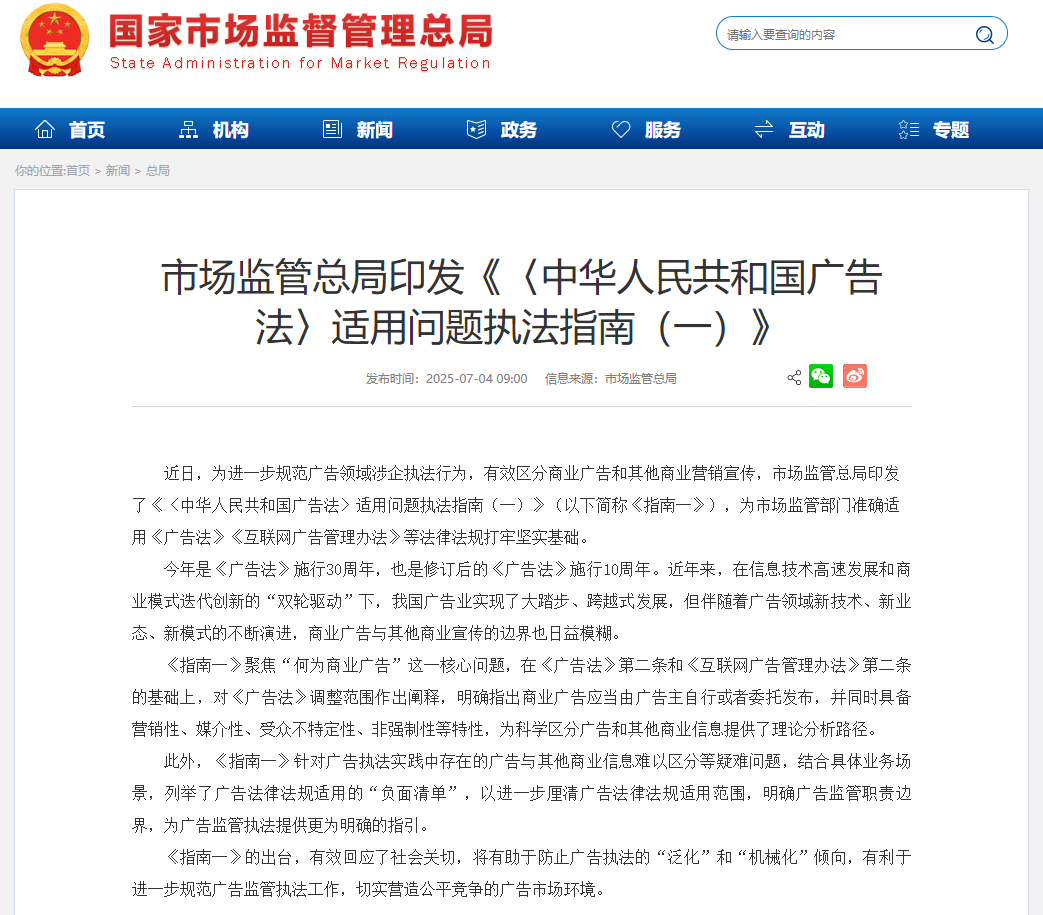 国家市场监督管理总局
State Administration for Market Regulation

请输入要查询的内容

首页 机构 新闻 政务 服务 互动 专题

你的位置:首页 > 新闻 > 总局

市场监管总局印发《〈中华人民共和国广告法〉适用问题执法指南（一）》

发布时间：2025-07-04 09:00 信息来源：市场监管总局

近日，为进一步规范广告领域涉企执法行为，有效区分商业广告和其他商业营销宣传，市场监管总局印发了《〈中华人民共和国广告法〉适用问题执法指南（一）》（以下简称《指南一》），为市场监管部门准确适用《广告法》《互联网广告管理办法》等法律法规打牢坚实基础。

今年是《广告法》施行30周年，也是修订后的《广告法》施行10周年。近年来，在信息技术高速发展和商业模式迭代创新的“双轮驱动”下，我国广告业实现了大踏步、跨越式发展，但伴随着广告领域新技术、新业态、新模式的不断演进，商业广告与其他商业宣传的边界也日益模糊。

《指南一》聚焦“何为商业广告”这一核心问题，在《广告法》第二条和《互联网广告管理办法》第二条的基础上，对《广告法》调整范围作出阐释，明确指出商业广告应当由广告主自行或者委托发布，并同时具备营销性、媒介性、受众不特定性、非强制性等特性，为科学区分广告和其他商业信息提供了理论分析路径。

此外，《指南一》针对广告执法实践中存在的广告与其他商业信息难以区分等疑难问题，结合具体业务场景，列举了广告法律法规适用的“负面清单”，以进一步厘清广告法律法规适用范围，明确广告监管职责边界，为广告监管执法提供更为明确的指引。

《指南一》的出台，有效回应了社会关切，将有助于防止广告执法的“泛化”和“机械化”倾向，有利于进一步规范广告监管执法工作，切实营造公平竞争的广告市场环境。